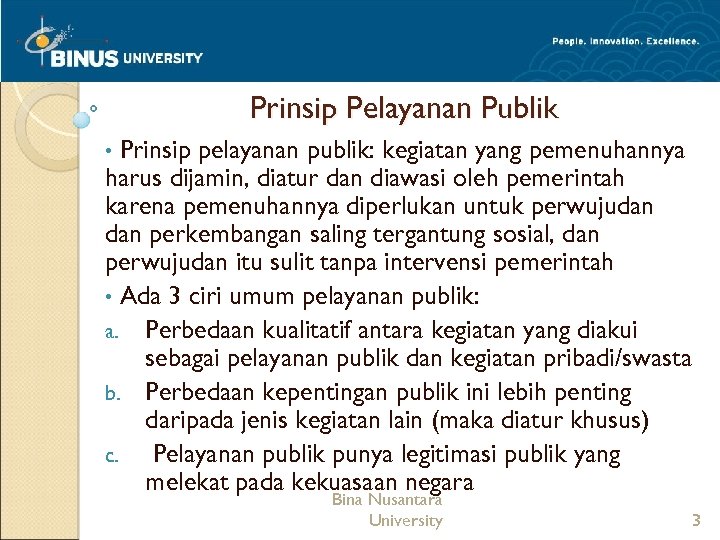 BINUS UNIVERSITY

People. Innovation. Excellence.

Prinsip Pelayanan Publik

• Prinsip pelayanan publik: kegiatan yang pemenuhannya harus dijamin, diatur dan diawasi oleh pemerintah karena pemenuhannya diperlukan untuk perwujudan dan perkembangan saling tergantung sosial, dan perwujudan itu sulit tanpa intervensi pemerintah

• Ada 3 ciri umum pelayanan publik:

a. Perbedaan kualitatif antara kegiatan yang diakui sebagai pelayanan publik dan kegiatan pribadi/swasta

b. Perbedaan kepentingan publik ini lebih penting daripada jenis kegiatan lain (maka diatur khusus)

c. Pelayanan publik punya legitimasi publik yang melekat pada kekuasaan negara

Bina Nusantara University

3